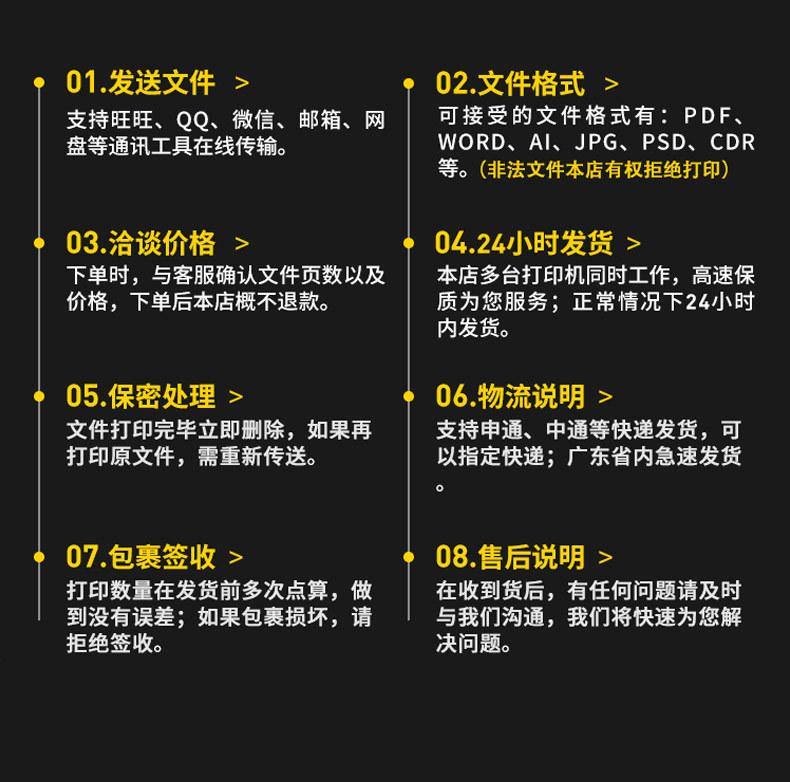 01.发送文件 >

支持旺旺、QQ、微信、邮箱、网盘等通讯工具在线传输。

03.洽谈价格 >

下单时，与客服确认文件页数以及价格，下单后本店概不退款。

05.保密处理 >

文件打印完毕立即删除，如果再打印原文件，需重新传送。

07.包裹签收 >

打印数量在发货前多次点算，做到没有误差；如果包裹损坏，请拒绝签收。

02.文件格式 >

可接受的文件格式有：PDF、WORD、AI、JPG、PSD、CDR等。（非法文件本店有权拒绝打印）

04.24小时发货 >

本店多台打印机同时工作，高速保质为您服务；正常情况下24小时内发货。

06.物流说明 >

支持申通、中通等快递发货，可以指定快递；广东省内急速发货。

08.售后说明 >

在收到货后，有任何问题请及时与我们沟通，我们将快速为您解决问题。